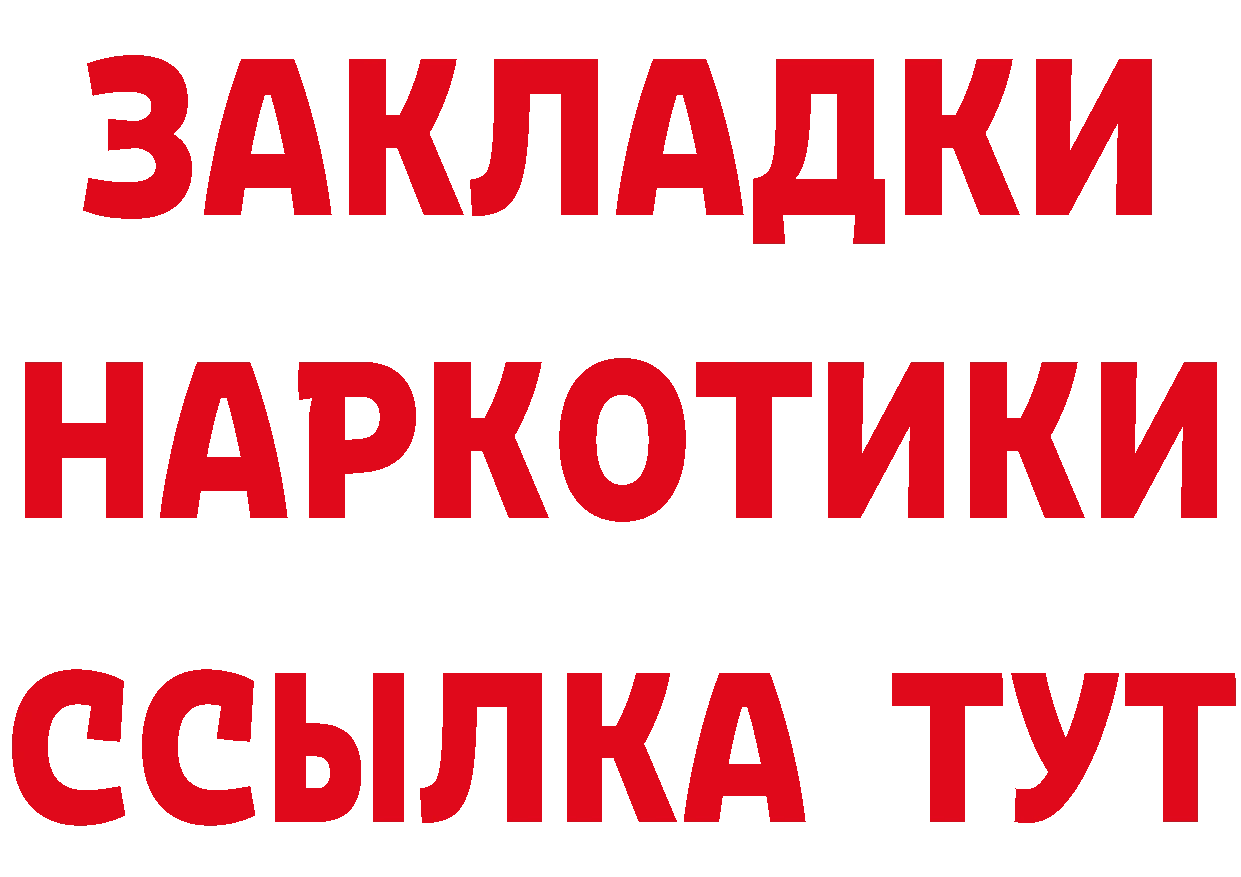 ЗАКЛАДКИ НАРКОТИКИ ССЫЛКА ТУТ